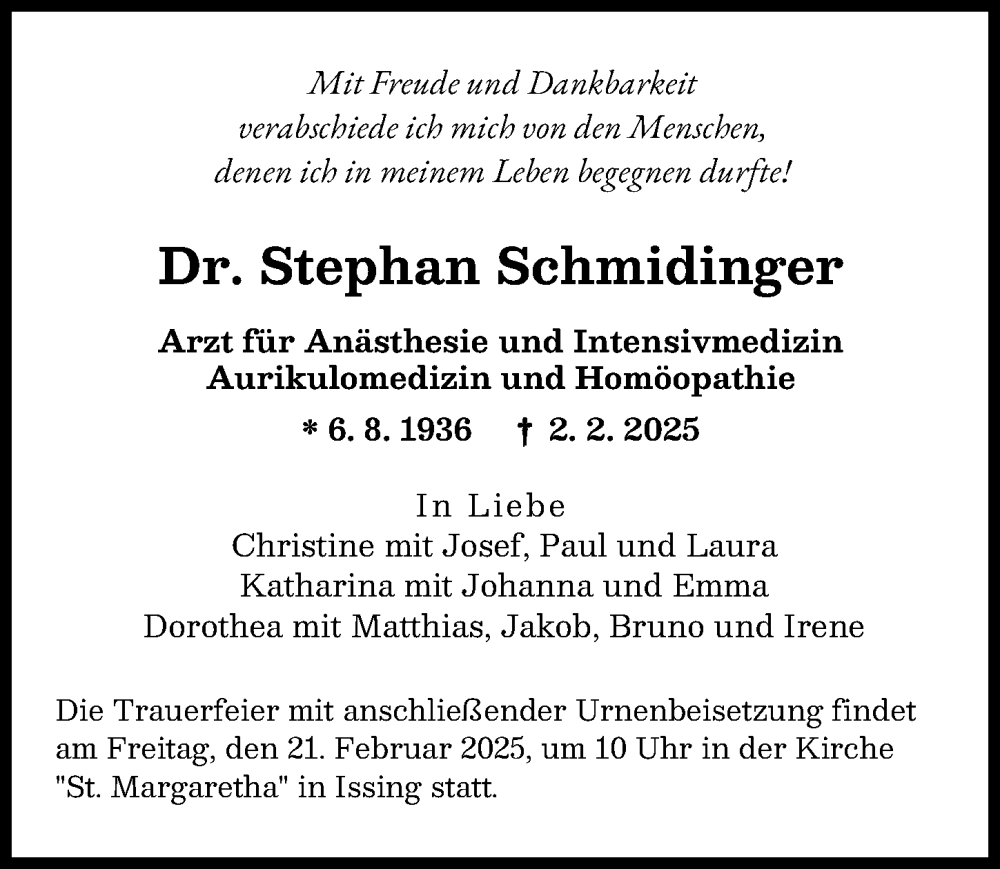 Mit Freude und Dankbarkeit
verabschiede ich mich von den Menschen,
denen ich in meinem Leben begegnen durfte!

Dr. Stephan Schmidinger

Arzt für Anästhesie und Intensivmedizin
Aurikulomedizin und Homöopathie

* 6. 8. 1936 † 2. 2. 2025

In Liebe
Christine mit Josef, Paul und Laura
Katharina mit Johanna und Emma
Dorothea mit Matthias, Jakob, Bruno und Irene

Die Trauerfeier mit anschließender Urnenbeisetzung findet am Freitag, den 21. Februar 2025, um 10 Uhr in der Kirche "St. Margaretha" in Issing statt.